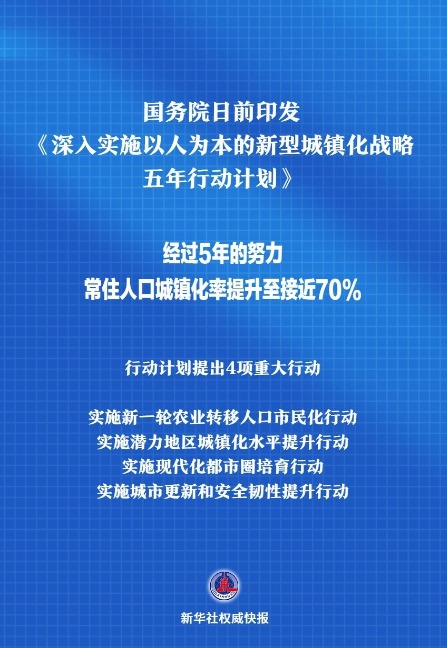 国务院日前印发
《深入实施以人为本的新型城镇化战略五年行动计划》

经过5年的努力
常住人口城镇化率提升至接近70%

行动计划提出4项重大行动

实施新一轮农业转移人口市民化行动
实施潜力地区城镇化水平提升行动
实施现代化都市圈培育行动
实施城市更新和安全韧性提升行动

新华社权威快报